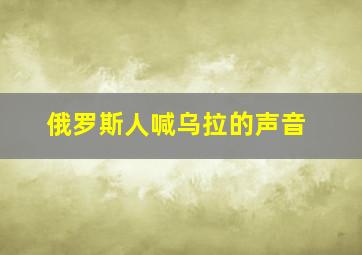 俄罗斯人喊乌拉的声音